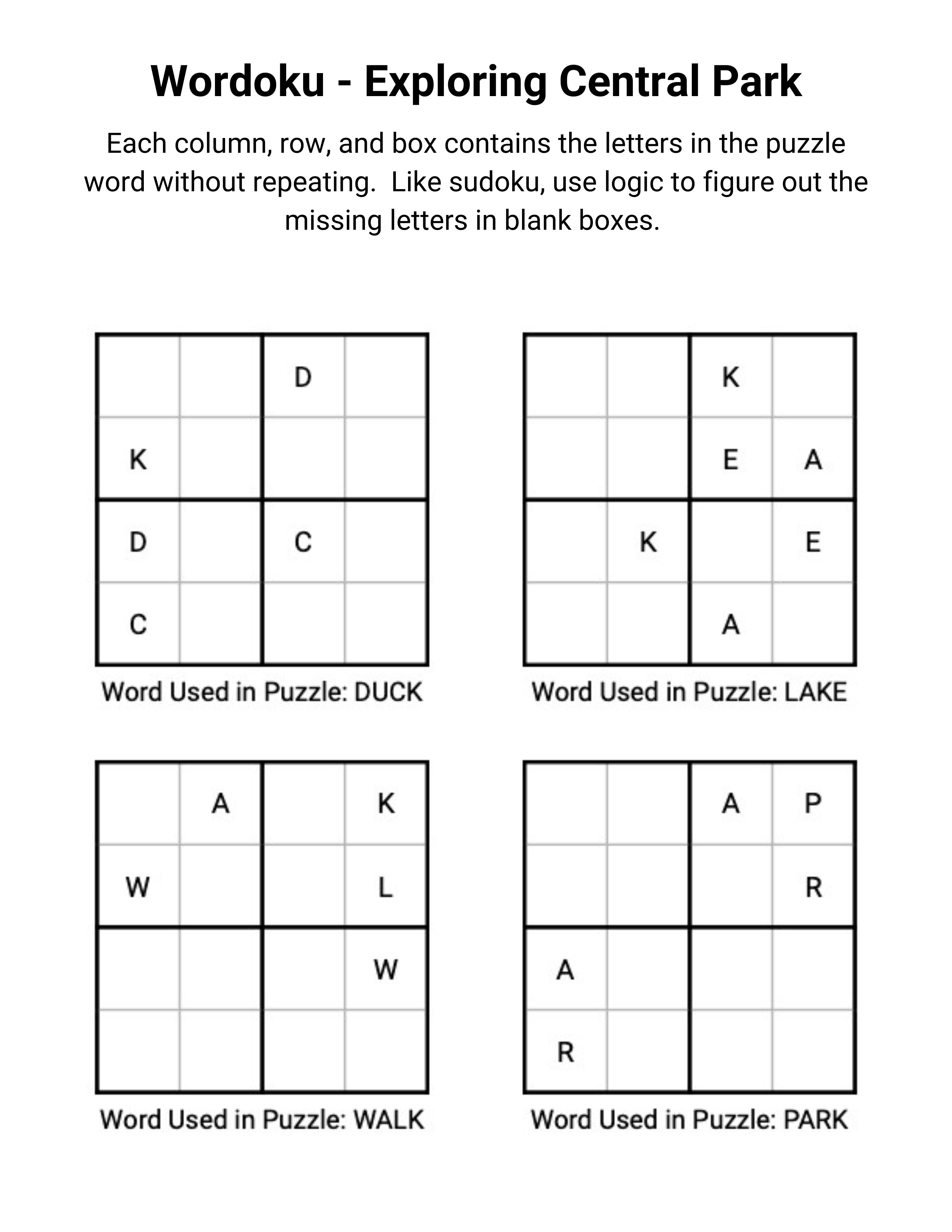 Wordoku - Exploring Central Park

Each column, row, and box contains the letters in the puzzle word without repeating. Like sudoku, use logic to figure out the missing letters in blank boxes.

| | | | |
|---|---|---|---|
| | | D | |
| K | | | |
| D | | C | |
| C | | | |

Word Used in Puzzle: DUCK

| | | | |
|---|---|---|---|
| | | K | |
| | | E | A |
| | K | | E |
| | | A | |

Word Used in Puzzle: LAKE

| | | | |
|---|---|---|---|
| | A | | K |
| W | | | L |
| | | | W |
| | | | |

Word Used in Puzzle: WALK

| | | | |
|---|---|---|---|
| | | A | P |
| | | | R |
| A | | | |
| R | | | |

Word Used in Puzzle: PARK